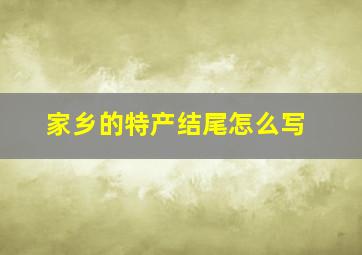 家乡的特产结尾怎么写